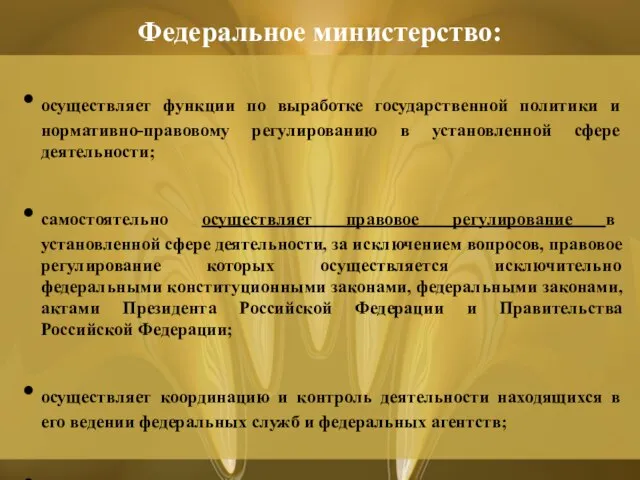 Федеральное министерство:

• осуществляет функции по выработке государственной политики и нормативно-правовому регулированию в установленной сфере деятельности;

• самостоятельно осуществляет правовое регулирование в установленной сфере деятельности, за исключением вопросов, правовое регулирование которых осуществляется исключительно федеральными конституционными законами, федеральными законами, актами Президента Российской Федерации и Правительства Российской Федерации;

• осуществляет координацию и контроль деятельности находящихся в его ведении федеральных служб и федеральных агентств;